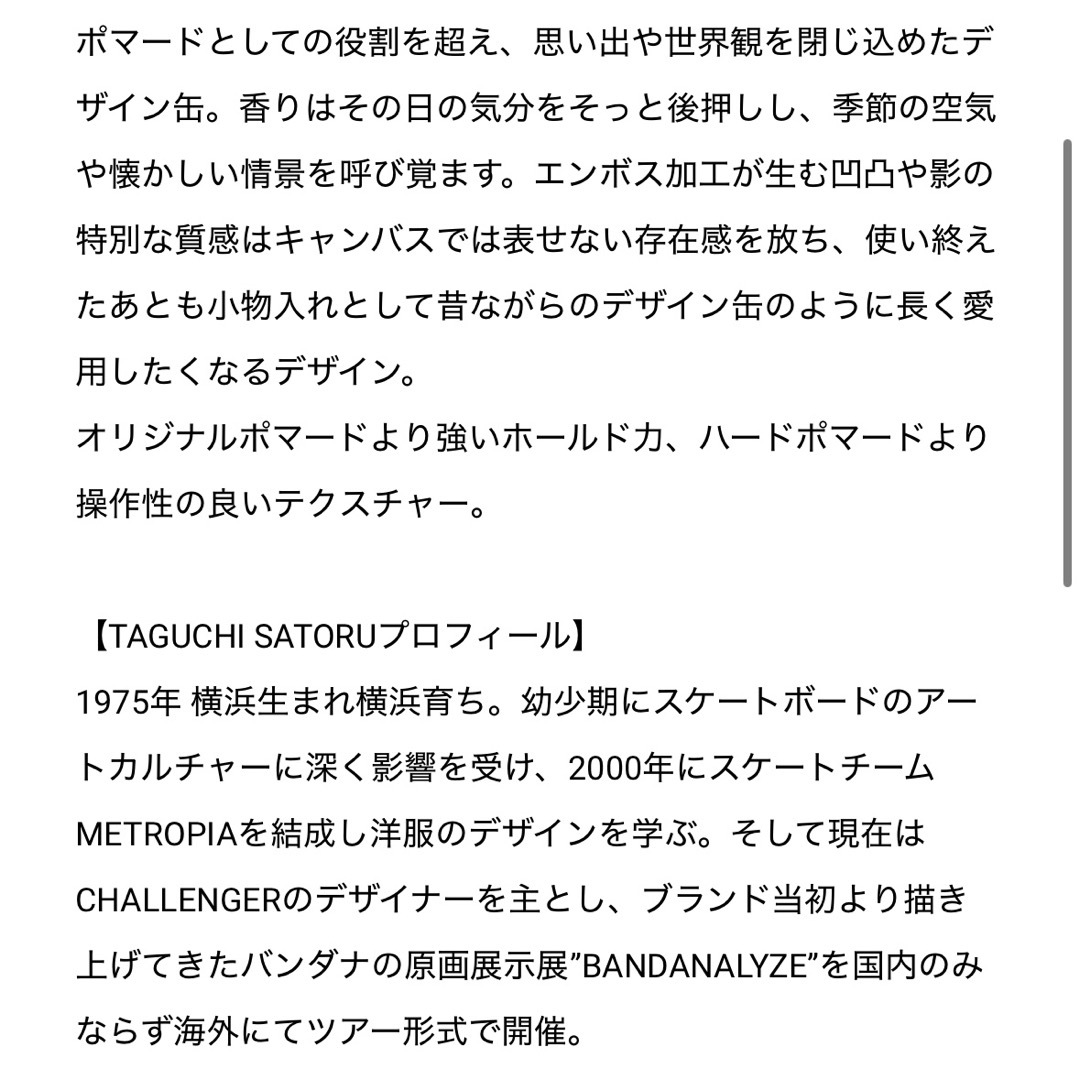 ポマードとしての役割を超え、思い出や世界観を閉じ込めたデザイン缶。香りはその日の気分をそっと後押しし、季節の空気や懐かしい情景を呼び覚ます。エンボス加工が生む凹凸や影の特別な質感はキャンバスでは表せない存在感を放ち、使い終えたあとも小物入れとして昔ながらのデザイン缶のように長く愛用したくなるデザイン。
オリジナルポマードより強いホールド力、ハードポマードより操作性の良いテクスチャー。

【TAGUCHI SATORUプロフィール】
1975年 横浜生まれ横浜育ち。幼少期にスケートボードのアートカルチャーに深く影響を受け、2000年にスケートチームMETROPIAを結成し洋服のデザインを学ぶ。そして現在はCHALLENGERのデザイナーを主とし、ブランド当初より描き上げてきたバンダナの原画展示展”BANDANALYZE”を国内のみならず海外にてツアー形式で開催。